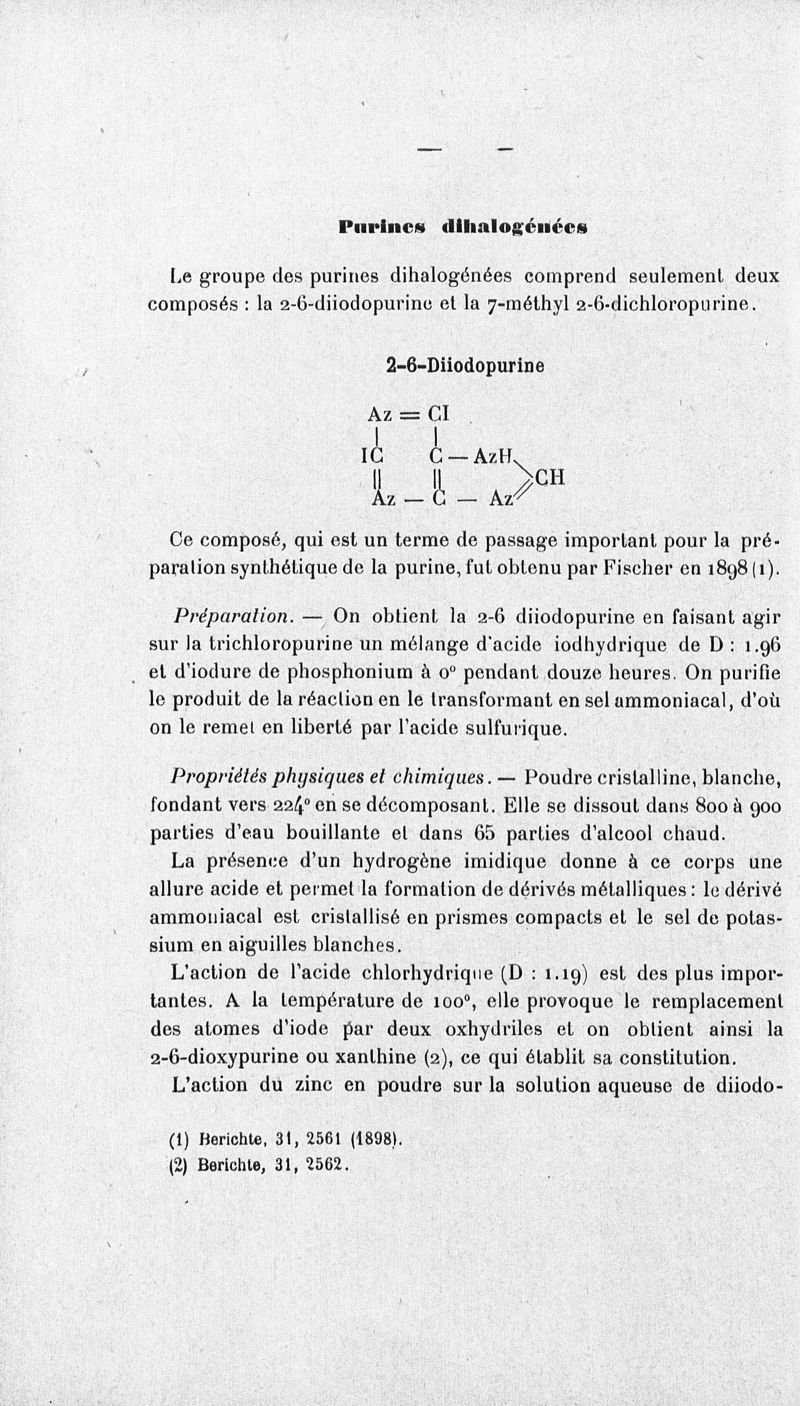 — —

Purines dihalogénées

Le groupe des purines dihalogénées comprend seulement deux composés : la 2-6-diiodopurine et la 7-méthyl 2-6-dichloropurine.

2-6-Diiodopurine

Az = CI
| |
IC C — AzH
|| || >CH
Az — C — Az

Ce composé, qui est un terme de passage important pour la préparation synthétique de la purine, fut obtenu par Fischer en 1898 (1).

Préparation. — On obtient la 2-6 diiodopurine en faisant agir sur la trichloropurine un mélange d'acide iodhydrique de D : 1.96 et d'iodure de phosphonium à 0° pendant douze heures. On purifie le produit de la réaction en le transformant en sel ammoniacal, d'où on le remet en liberté par l'acide sulfurique.

Propriétés physiques et chimiques. — Poudre cristalline, blanche, fondant vers 224° en se décomposant. Elle se dissout dans 800 à 900 parties d'eau bouillante et dans 65 parties d'alcool chaud.

La présence d'un hydrogène imidique donne à ce corps une allure acide et permet la formation de dérivés métalliques : le dérivé ammoniacal est cristallisé en prismes compacts et le sel de potassium en aiguilles blanches.

L'action de l'acide chlorhydrique (D : 1.19) est des plus importantes. A la température de 100°, elle provoque le remplacement des atomes d'iode par deux oxhydriles et on obtient ainsi la 2-6-dioxypurine ou xanthine (2), ce qui établit sa constitution.

L'action du zinc en poudre sur la solution aqueuse de diiodo-

(1) Berichte, 31, 2561 (1898).
(2) Berichte, 31, 2562.